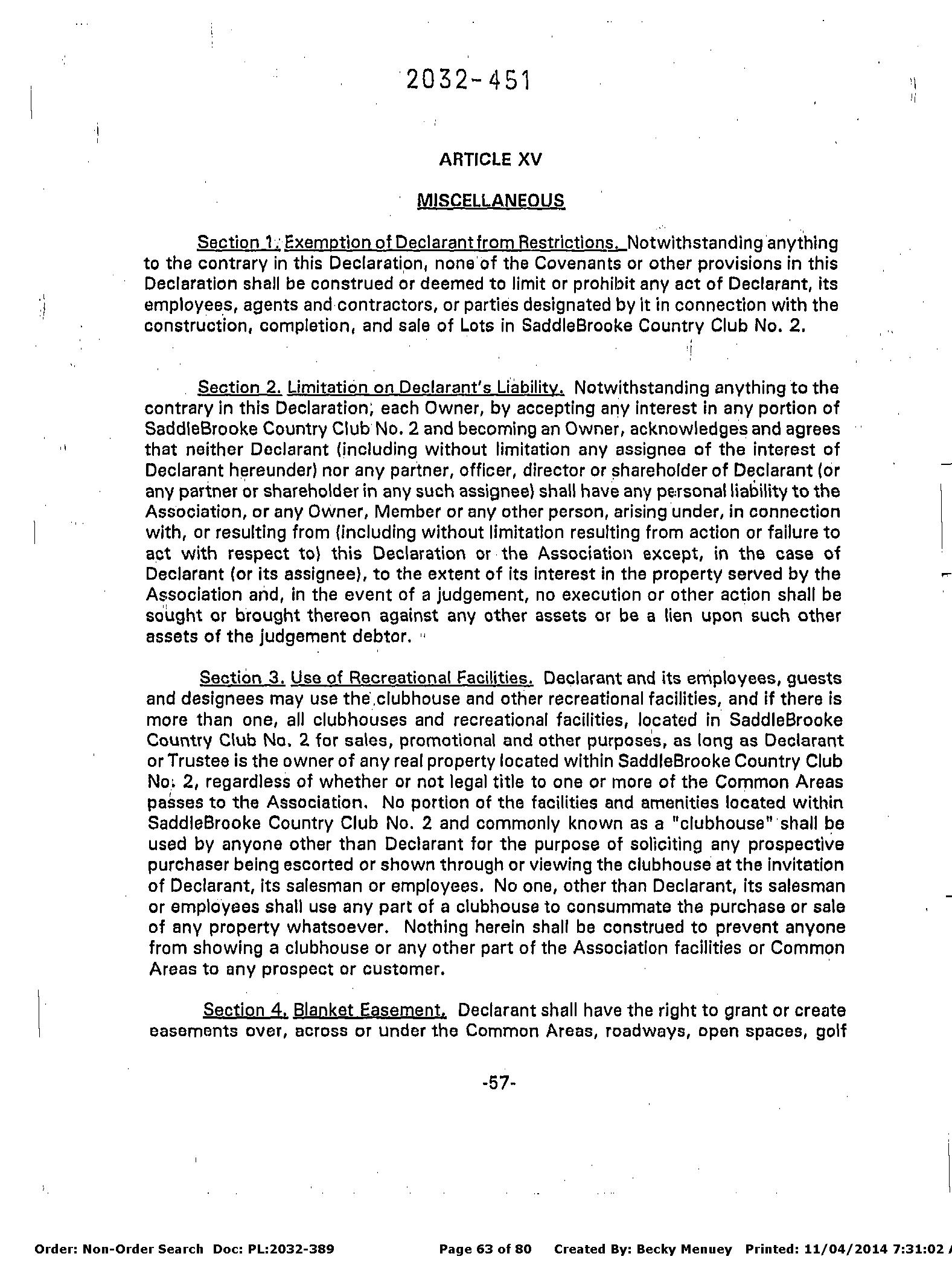 2032-451

ARTICLE XV

MISCELLANEOUS

Section 1. Exemption of Declarant from Restrictions. Notwithstanding anything to the contrary in this Declaration, none of the Covenants or other provisions in this Declaration shall be construed or deemed to limit or prohibit any act of Declarant, its employees, agents and contractors, or parties designated by it in connection with the construction, completion, and sale of Lots in SaddleBrooke Country Club No. 2.

Section 2. Limitation on Declarant's Liability. Notwithstanding anything to the contrary in this Declaration, each Owner, by accepting any interest in any portion of SaddleBrooke Country Club No. 2 and becoming an Owner, acknowledges and agrees that neither Declarant (including without limitation any assignee of the interest of Declarant hereunder) nor any partner, officer, director or shareholder of Declarant (or any partner or shareholder in any such assignee) shall have any personal liability to the Association, or any Owner, Member or any other person, arising under, in connection with, or resulting from (including without limitation resulting from action or failure to act with respect to) this Declaration or the Association except, in the case of Declarant (or its assignee), to the extent of its interest in the property served by the Association and, in the event of a judgement, no execution or other action shall be sought or brought thereon against any other assets or be a lien upon such other assets of the judgement debtor.

Section 3. Use of Recreational Facilities. Declarant and its employees, guests and designees may use the clubhouse and other recreational facilities, and if there is more than one, all clubhouses and recreational facilities, located in SaddleBrooke Country Club No. 2 for sales, promotional and other purposes, as long as Declarant or Trustee is the owner of any real property located within SaddleBrooke Country Club No. 2, regardless of whether or not legal title to one or more of the Common Areas passes to the Association. No portion of the facilities and amenities located within SaddleBrooke Country Club No. 2 and commonly known as a "clubhouse" shall be used by anyone other than Declarant for the purpose of soliciting any prospective purchaser being escorted or shown through or viewing the clubhouse at the invitation of Declarant, its salesman or employees. No one, other than Declarant, its salesman or employees shall use any part of a clubhouse to consummate the purchase or sale of any property whatsoever. Nothing herein shall be construed to prevent anyone from showing a clubhouse or any other part of the Association facilities or Common Areas to any prospect or customer.

Section 4. Blanket Easement. Declarant shall have the right to grant or create easements over, across or under the Common Areas, roadways, open spaces, golf

-57-

Order: Non-Order Search Doc: PL:2032-389 Page 63 of 80 Created By: Becky Menuey Printed: 11/04/2014 7:31:02